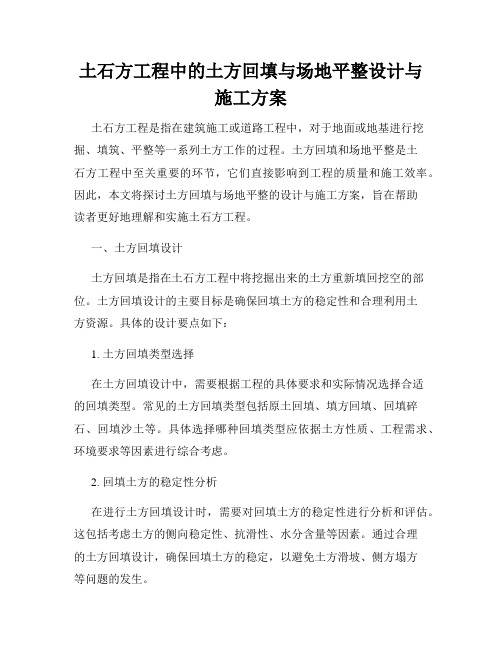 土石方工程中的土方回填与场地平整设计与施工方案

土石方工程是指在建筑施工或道路工程中，对于地面或地基进行挖掘、填筑、平整等一系列土方工作的过程。土方回填和场地平整是土石方工程中至关重要的环节，它们直接影响到工程的质量和施工效率。因此，本文将探讨土方回填与场地平整的设计与施工方案，旨在帮助读者更好地理解和实施土石方工程。

一、土方回填设计

土方回填是指在土石方工程中将挖掘出来的土方重新填回挖空的部位。土方回填设计的主要目标是确保回填土方的稳定性和合理利用土方资源。具体的设计要点如下：

1. 土方回填类型选择

在土方回填设计中，需要根据工程的具体要求和实际情况选择合适的回填类型。常见的土方回填类型包括原土回填、填方回填、回填碎石、回填沙土等。具体选择哪种回填类型应依据土方性质、工程需求、环境要求等因素进行综合考虑。

2. 回填土方的稳定性分析

在进行土方回填设计时，需要对回填土方的稳定性进行分析和评估。这包括考虑土方的侧向稳定性、抗滑性、水分含量等因素。通过合理的土方回填设计，确保回填土方的稳定，以避免土方滑坡、侧方塌方等问题的发生。